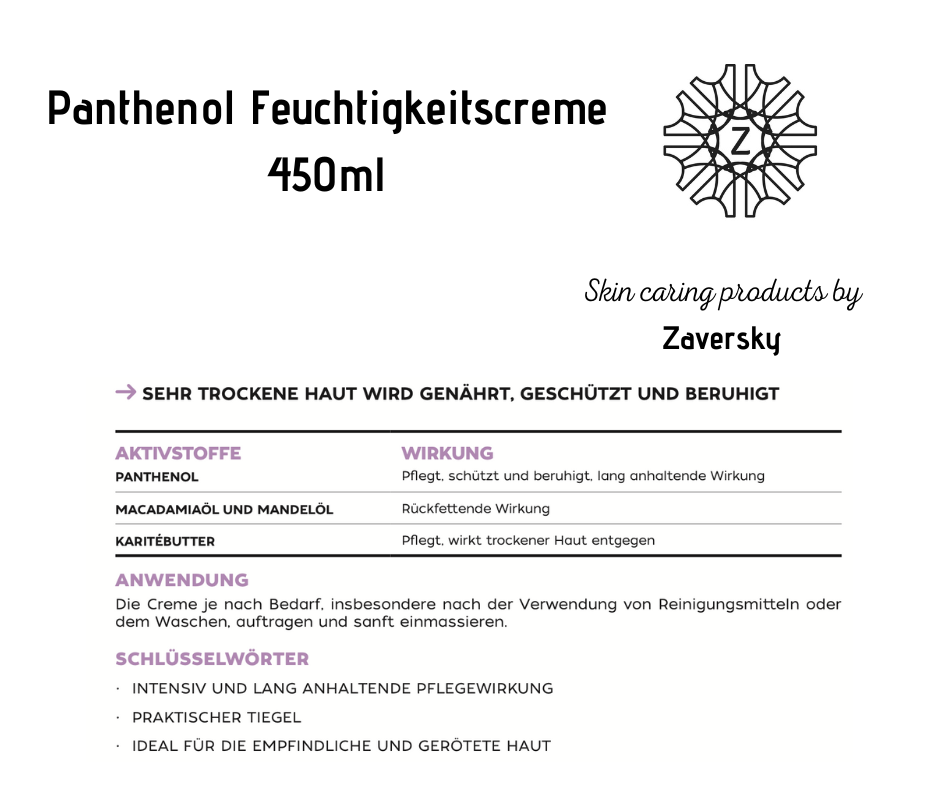 Panthenol Feuchtigkeitscreme
450ml

Z

Skin caring products by
Zaversky

→ SEHR TROCKENE HAUT WIRD GENÄHRT, GESCHÜTZT UND BERUHIGT

| AKTIVSTOFFE | WIRKUNG |
|---|---|
| PANTHENOL | Pflegt, schützt und beruhigt, lang anhaltende Wirkung |
| MACADAMIAÖL UND MANDELÖL | Rückfettende Wirkung |
| KARITÉBUTTER | Pflegt, wirkt trockener Haut entgegen |

ANWENDUNG
Die Creme je nach Bedarf, insbesondere nach der Verwendung von Reinigungsmitteln oder dem Waschen, auftragen und sanft einmassieren.

SCHLÜSSELWÖRTER
· INTENSIV UND LANG ANHALTENDE PFLEGEWIRKUNG
· PRAKTISCHER TIEGEL
· IDEAL FÜR DIE EMPFINDLICHE UND GERÖTETE HAUT